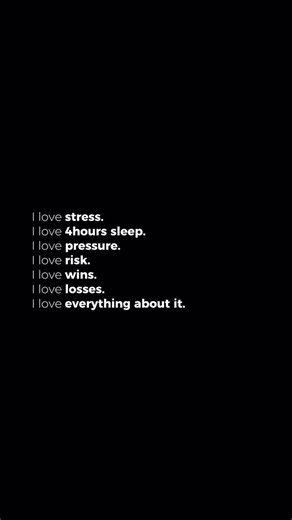 I love stress.
I love 4hours sleep.
I love pressure.
I love risk.
I love wins.
I love losses.
I love everything about it.